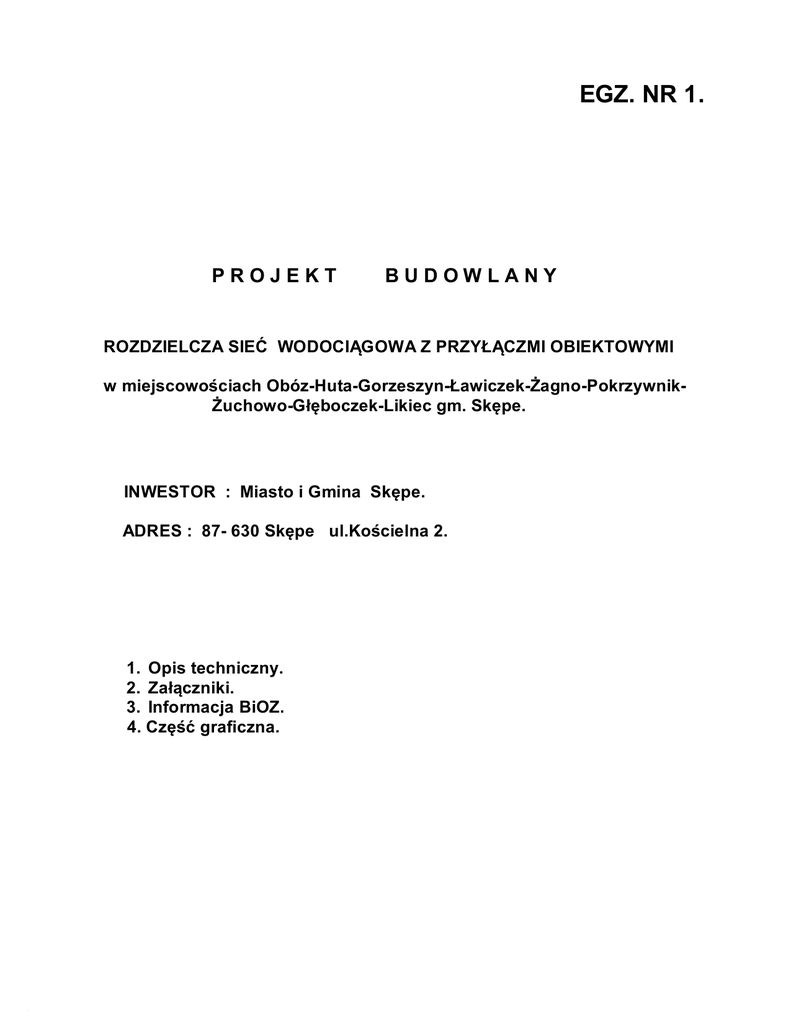 EGZ. NR 1.

P R O J E K T B U D O W L A N Y

ROZDZIELCZA SIEĆ WODOCIĄGOWA Z PRZYŁĄCZMI OBIEKTOWYMI

w miejscowościach Obóz-Huta-Gorzeszyn-Ławiczek-Żagno-Pokrzywnik-Żuchowo-Głęboczek-Likiec gm. Skępe.

INWESTOR : Miasto i Gmina Skępe.

ADRES : 87- 630 Skępe ul.Kościelna 2.

1. Opis techniczny.
2. Załączniki.
3. Informacja BiOZ.
4. Część graficzna.